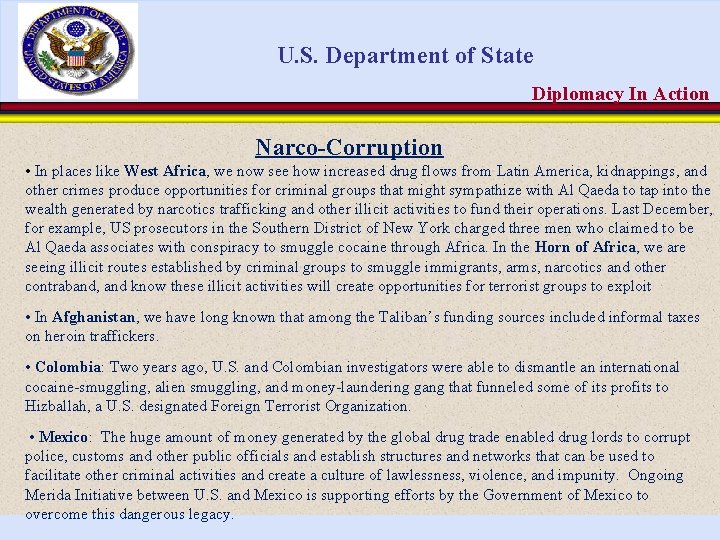 DEPARTMENT OF STATE
UNITED STATES OF AMERICA

U.S. Department of State

Diplomacy In Action

Narco-Corruption

• In places like West Africa, we now see how increased drug flows from Latin America, kidnappings, and other crimes produce opportunities for criminal groups that might sympathize with Al Qaeda to tap into the wealth generated by narcotics trafficking and other illicit activities to fund their operations. Last December, for example, US prosecutors in the Southern District of New York charged three men who claimed to be Al Qaeda associates with conspiracy to smuggle cocaine through Africa. In the Horn of Africa, we are seeing illicit routes established by criminal groups to smuggle immigrants, arms, narcotics and other contraband, and know these illicit activities will create opportunities for terrorist groups to exploit

• In Afghanistan, we have long known that among the Taliban's funding sources included informal taxes on heroin traffickers.

• Colombia: Two years ago, U.S. and Colombian investigators were able to dismantle an international cocaine-smuggling, alien smuggling, and money-laundering gang that funneled some of its profits to Hizballah, a U.S. designated Foreign Terrorist Organization.

• Mexico: The huge amount of money generated by the global drug trade enabled drug lords to corrupt police, customs and other public officials and establish structures and networks that can be used to facilitate other criminal activities and create a culture of lawlessness, violence, and impunity. Ongoing Merida Initiative between U.S. and Mexico is supporting efforts by the Government of Mexico to overcome this dangerous legacy.